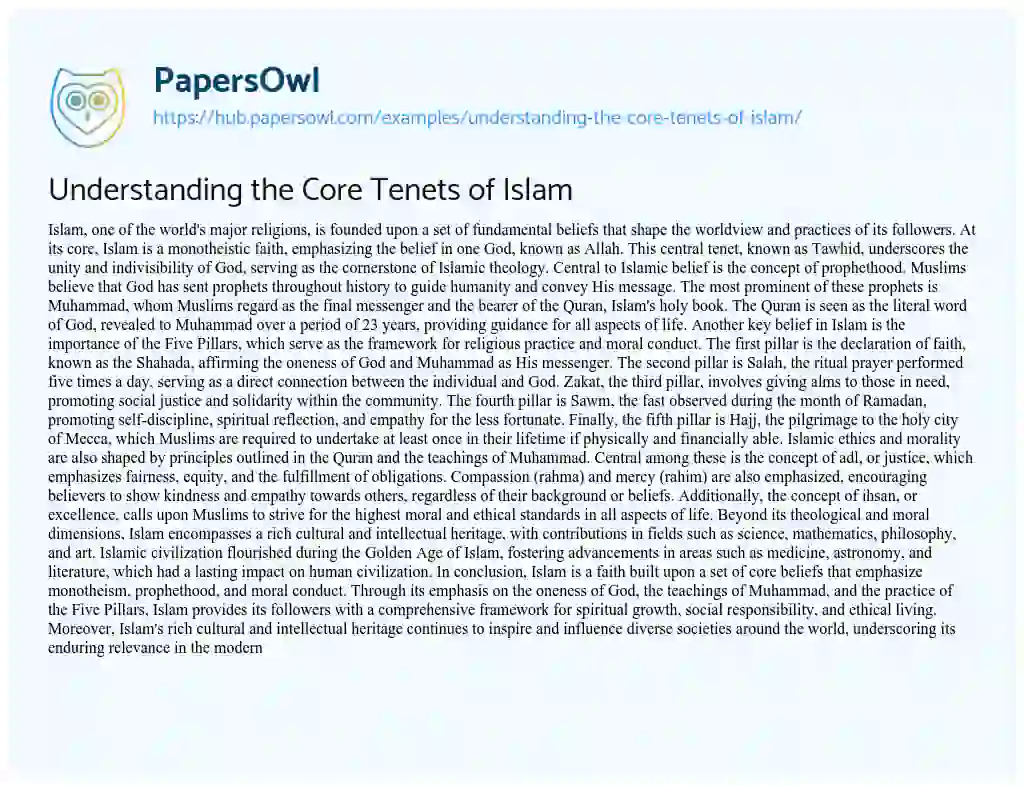 PapersOwl
https://hub.papersowl.com/examples/understanding-the-core-tenets-of-islam/

Understanding the Core Tenets of Islam

Islam, one of the world's major religions, is founded upon a set of fundamental beliefs that shape the worldview and practices of its followers. At its core, Islam is a monotheistic faith, emphasizing the belief in one God, known as Allah. This central tenet, known as Tawhid, underscores the unity and indivisibility of God, serving as the cornerstone of Islamic theology. Central to Islamic belief is the concept of prophethood. Muslims believe that God has sent prophets throughout history to guide humanity and convey His message. The most prominent of these prophets is Muhammad, whom Muslims regard as the final messenger and the bearer of the Quran, Islam's holy book. The Quran is seen as the literal word of God, revealed to Muhammad over a period of 23 years, providing guidance for all aspects of life. Another key belief in Islam is the importance of the Five Pillars, which serve as the framework for religious practice and moral conduct. The first pillar is the declaration of faith, known as the Shahada, affirming the oneness of God and Muhammad as His messenger. The second pillar is Salah, the ritual prayer performed five times a day, serving as a direct connection between the individual and God. Zakat, the third pillar, involves giving alms to those in need, promoting social justice and solidarity within the community. The fourth pillar is Sawm, the fast observed during the month of Ramadan, promoting self-discipline, spiritual reflection, and empathy for the less fortunate. Finally, the fifth pillar is Hajj, the pilgrimage to the holy city of Mecca, which Muslims are required to undertake at least once in their lifetime if physically and financially able. Islamic ethics and morality are also shaped by principles outlined in the Quran and the teachings of Muhammad. Central among these is the concept of adl, or justice, which emphasizes fairness, equity, and the fulfillment of obligations. Compassion (rahma) and mercy (rahim) are also emphasized, encouraging believers to show kindness and empathy towards others, regardless of their background or beliefs. Additionally, the concept of ihsan, or excellence, calls upon Muslims to strive for the highest moral and ethical standards in all aspects of life. Beyond its theological and moral dimensions, Islam encompasses a rich cultural and intellectual heritage, with contributions in fields such as science, mathematics, philosophy, and art. Islamic civilization flourished during the Golden Age of Islam, fostering advancements in areas such as medicine, astronomy, and literature, which had a lasting impact on human civilization. In conclusion, Islam is a faith built upon a set of core beliefs that emphasize monotheism, prophethood, and moral conduct. Through its emphasis on the oneness of God, the teachings of Muhammad, and the practice of the Five Pillars, Islam provides its followers with a comprehensive framework for spiritual growth, social responsibility, and ethical living. Moreover, Islam's rich cultural and intellectual heritage continues to inspire and influence diverse societies around the world, underscoring its enduring relevance in the modern